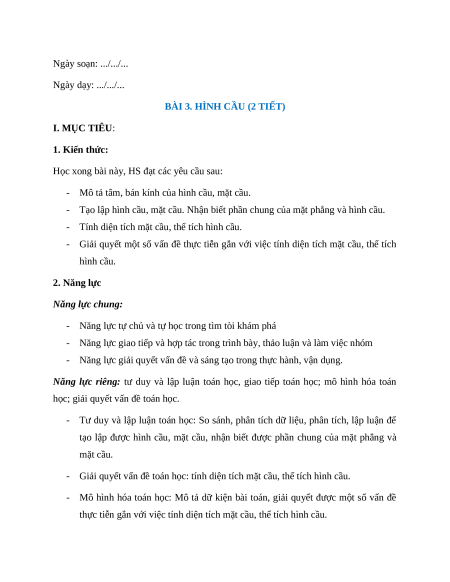 Ngày soạn: .../.../...

Ngày dạy: .../.../...

BÀI 3. HÌNH CẦU (2 TIẾT)

I. MỤC TIÊU:

1. Kiến thức:

Học xong bài này, HS đạt các yêu cầu sau:

- Mô tả tâm, bán kính của hình cầu, mặt cầu.
- Tạo lập hình cầu, mặt cầu. Nhận biết phần chung của mặt phẳng và hình cầu.
- Tính diện tích mặt cầu, thể tích hình cầu.
- Giải quyết một số vấn đề thực tiễn gắn với việc tính diện tích mặt cầu, thể tích hình cầu.

2. Năng lực

Năng lực chung:

- Năng lực tự chủ và tự học trong tìm tòi khám phá
- Năng lực giao tiếp và hợp tác trong trình bày, thảo luận và làm việc nhóm
- Năng lực giải quyết vấn đề và sáng tạo trong thực hành, vận dụng.

Năng lực riêng: tư duy và lập luận toán học, giao tiếp toán học; mô hình hóa toán học; giải quyết vấn đề toán học.

- Tư duy và lập luận toán học: So sánh, phân tích dữ liệu, phân tích, lập luận để tạo lập được hình cầu, mặt cầu, nhận biết được phần chung của mặt phẳng và mặt cầu.

- Giải quyết vấn đề toán học: tính diện tích mặt cầu, thể tích hình cầu.

- Mô hình hóa toán học: Mô tả dữ kiện bài toán, giải quyết được một số vấn đề thực tiễn gắn với việc tính diện tích mặt cầu, thể tích hình cầu.